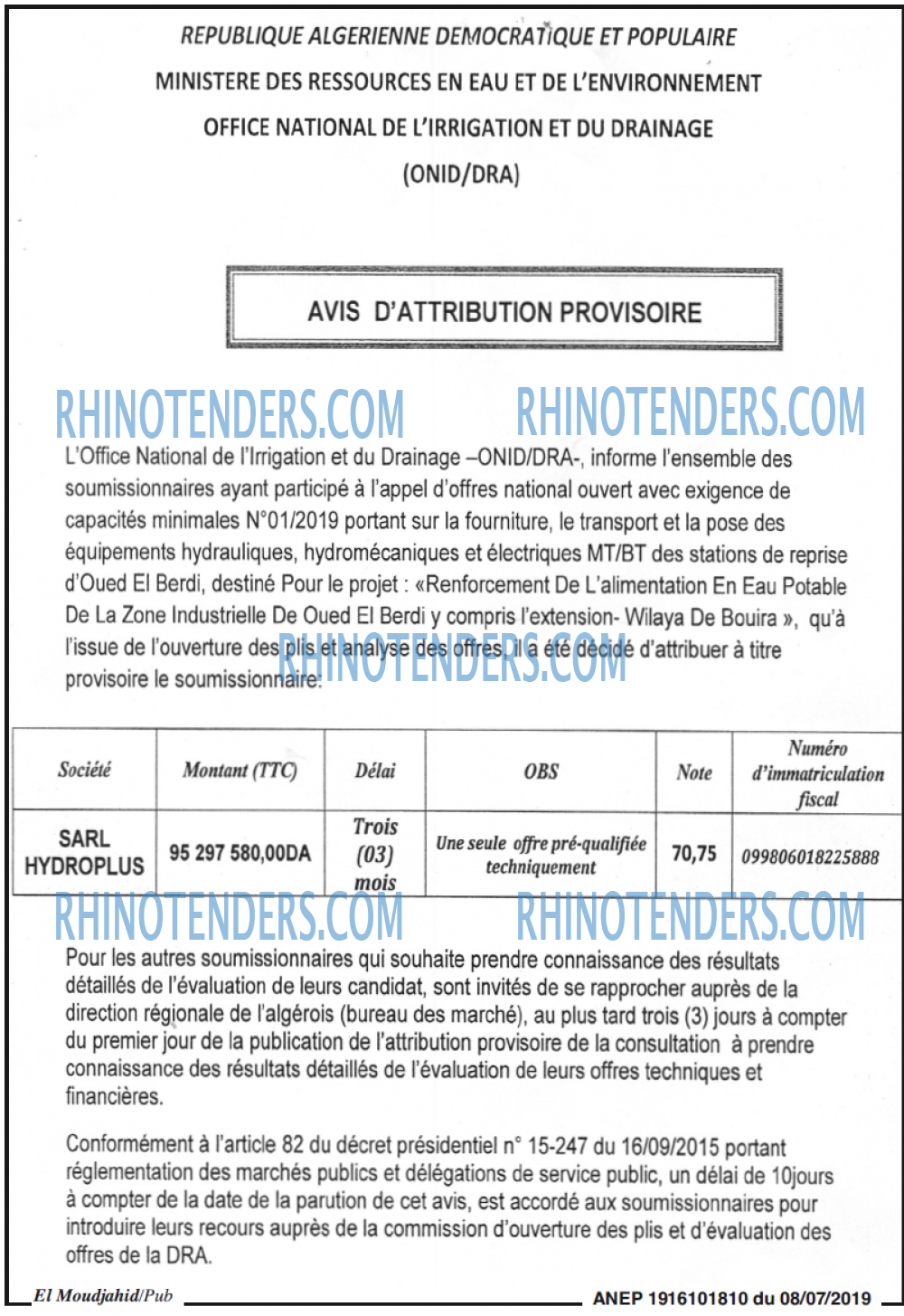 REPUBLIQUE ALGERIENNE DEMOCRATIQUE ET POPULAIRE
MINISTERE DES RESSOURCES EN EAU ET DE L'ENVIRONNEMENT
OFFICE NATIONAL DE L'IRRIGATION ET DU DRAINAGE
(ONID/DRA)

AVIS D'ATTRIBUTION PROVISOIRE

RHINOTENDERS.COM RHINOTENDERS.COM

L'Office National de l'Irrigation et du Drainage –ONID/DRA-, informe l'ensemble des soumissionnaires ayant participé à l'appel d'offres national ouvert avec exigence de capacités minimales N°01/2019 portant sur la fourniture, le transport et la pose des équipements hydrauliques, hydromécaniques et électriques MT/BT des stations de reprise d'Oued El Berdi, destiné Pour le projet : «Renforcement De L'alimentation En Eau Potable De La Zone Industrielle De Oued El Berdi y compris l'extension- Wilaya De Bouira », qu'à l'issue de l'ouverture des plis et analyse des offres, il a été décidé d'attribuer à titre provisoire le soumissionnaire:

RHINOTENDERS.COM

| Société | Montant (TTC) | Délai | OBS | Note | Numéro d'immatriculation fiscal |
|---|---|---|---|---|---|
| SARL HYDROPLUS | 95 297 580,00DA | Trois (03) mois | Une seule offre pré-qualifiée techniquement | 70,75 | 099806018225888 |

RHINOTENDERS.COM RHINOTENDERS.COM

Pour les autres soumissionnaires qui souhaite prendre connaissance des résultats détaillés de l'évaluation de leurs candidat, sont invités de se rapprocher auprès de la direction régionale de l'algérois (bureau des marché), au plus tard trois (3) jours à compter du premier jour de la publication de l'attribution provisoire de la consultation à prendre connaissance des résultats détaillés de l'évaluation de leurs offres techniques et financières.

Conformément à l'article 82 du décret présidentiel n° 15-247 du 16/09/2015 portant réglementation des marchés publics et délégations de service public, un délai de 10jours à compter de la date de la parution de cet avis, est accordé aux soumissionnaires pour introduire leurs recours auprès de la commission d'ouverture des plis et d'évaluation des offres de la DRA.

El Moudjahid/Pub
ANEP 1916101810 du 08/07/2019